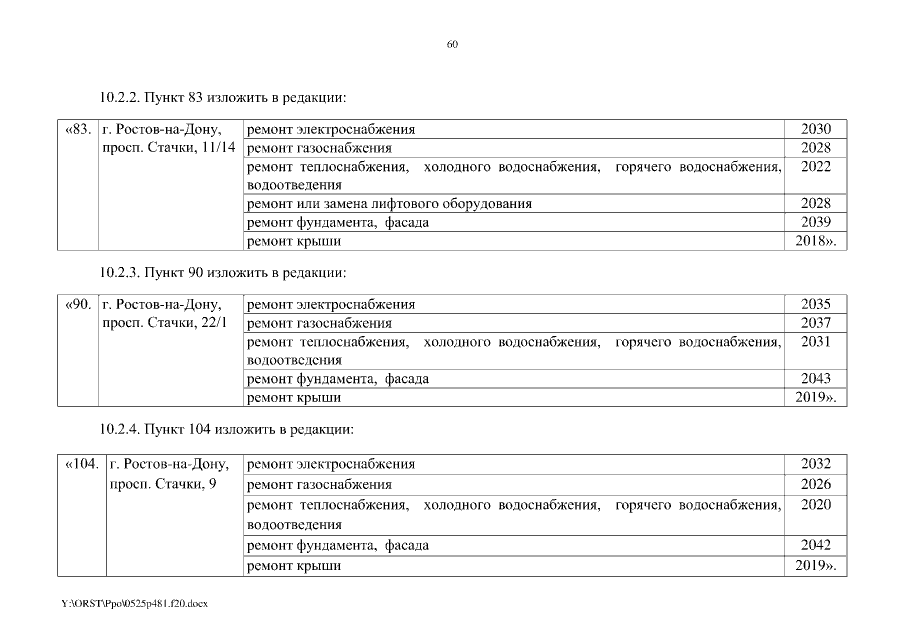 60

10.2.2. Пункт 83 изложить в редакции:

| «83. | г. Ростов-на-Дону, просп. Стачки, 11/14 | ремонт электроснабжения | 2030 |
|---|---|---|---|
| | | ремонт газоснабжения | 2028 |
| | | ремонт теплоснабжения, холодного водоснабжения, горячего водоснабжения, водоотведения | 2022 |
| | | ремонт или замена лифтового оборудования | 2028 |
| | | ремонт фундамента, фасада | 2039 |
| | | ремонт крыши | 2018». |

10.2.3. Пункт 90 изложить в редакции:

| «90. | г. Ростов-на-Дону, просп. Стачки, 22/1 | ремонт электроснабжения | 2035 |
|---|---|---|---|
| | | ремонт газоснабжения | 2037 |
| | | ремонт теплоснабжения, холодного водоснабжения, горячего водоснабжения, водоотведения | 2031 |
| | | ремонт фундамента, фасада | 2043 |
| | | ремонт крыши | 2019». |

10.2.4. Пункт 104 изложить в редакции:

| «104. | г. Ростов-на-Дону, просп. Стачки, 9 | ремонт электроснабжения | 2032 |
|---|---|---|---|
| | | ремонт газоснабжения | 2026 |
| | | ремонт теплоснабжения, холодного водоснабжения, горячего водоснабжения, водоотведения | 2020 |
| | | ремонт фундамента, фасада | 2042 |
| | | ремонт крыши | 2019». |

Y:\ORST\Ppo\0525p481.f20.docx